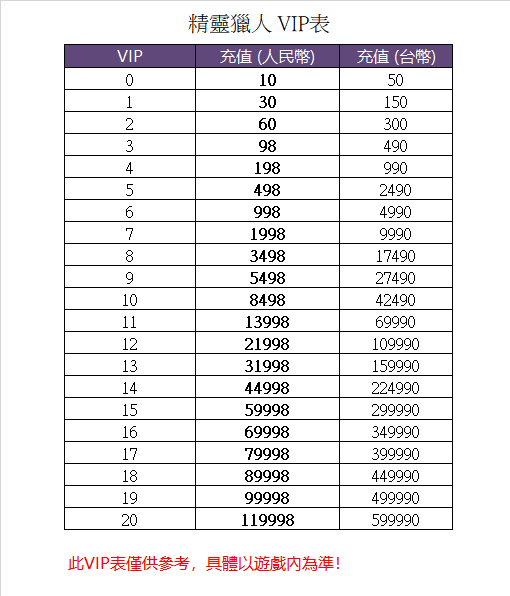 精靈獵人 VIP表

| VIP | 充值 (人民幣) | 充值 (台幣) |
|---|---|---|
| 0 | 10 | 50 |
| 1 | 30 | 150 |
| 2 | 60 | 300 |
| 3 | 98 | 490 |
| 4 | 198 | 990 |
| 5 | 498 | 2490 |
| 6 | 998 | 4990 |
| 7 | 1998 | 9990 |
| 8 | 3498 | 17490 |
| 9 | 5498 | 27490 |
| 10 | 8498 | 42490 |
| 11 | 13998 | 69990 |
| 12 | 21998 | 109990 |
| 13 | 31998 | 159990 |
| 14 | 44998 | 224990 |
| 15 | 59998 | 299990 |
| 16 | 69998 | 349990 |
| 17 | 79998 | 399990 |
| 18 | 89998 | 449990 |
| 19 | 99998 | 499990 |
| 20 | 119998 | 599990 |

此VIP表僅供參考，具體以遊戲內為準!